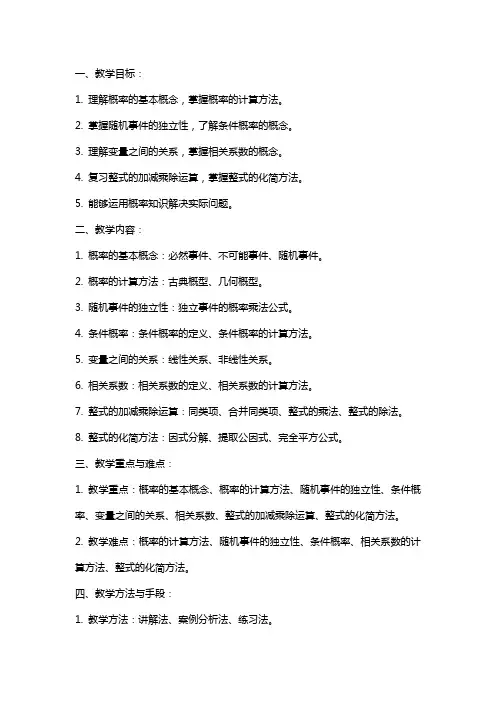 一、教学目标：

1. 理解概率的基本概念，掌握概率的计算方法。

2. 掌握随机事件的独立性，了解条件概率的概念。

3. 理解变量之间的关系，掌握相关系数的概念。

4. 复习整式的加减乘除运算，掌握整式的化简方法。

5. 能够运用概率知识解决实际问题。

二、教学内容：

1. 概率的基本概念：必然事件、不可能事件、随机事件。

2. 概率的计算方法：古典概型、几何概型。

3. 随机事件的独立性：独立事件的概率乘法公式。

4. 条件概率：条件概率的定义、条件概率的计算方法。

5. 变量之间的关系：线性关系、非线性关系。

6. 相关系数：相关系数的定义、相关系数的计算方法。

7. 整式的加减乘除运算：同类项、合并同类项、整式的乘法、整式的除法。

8. 整式的化简方法：因式分解、提取公因式、完全平方公式。

三、教学重点与难点：

1. 教学重点：概率的基本概念、概率的计算方法、随机事件的独立性、条件概率、变量之间的关系、相关系数、整式的加减乘除运算、整式的化简方法。

2. 教学难点：概率的计算方法、随机事件的独立性、条件概率、相关系数的计算方法、整式的化简方法。

四、教学方法与手段：

1. 教学方法：讲解法、案例分析法、练习法。